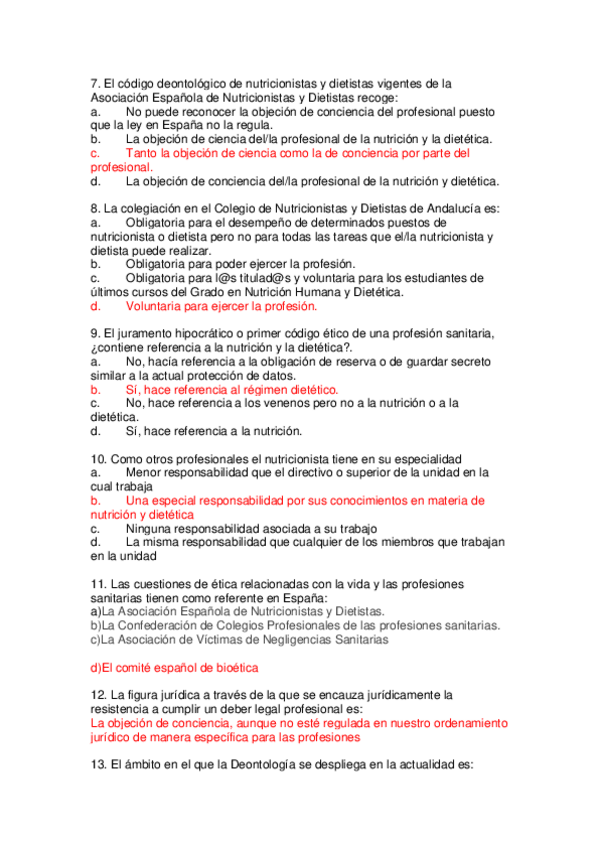 7. El código deontológico de nutricionistas y dietistas vigentes de la Asociación Española de Nutricionistas y Dietistas recoge:
a. No puede reconocer la objeción de conciencia del profesional puesto que la ley en España no la regula.
b. La objeción de ciencia del/la profesional de la nutrición y la dietética.
c. Tanto la objeción de ciencia como la de conciencia por parte del profesional.
d. La objeción de conciencia del/la profesional de la nutrición y dietética.

8. La colegiación en el Colegio de Nutricionistas y Dietistas de Andalucía es:
a. Obligatoria para el desempeño de determinados puestos de nutricionista o dietista pero no para todas las tareas que el/la nutricionista y dietista puede realizar.
b. Obligatoria para poder ejercer la profesión.
c. Obligatoria para l@s titulad@s y voluntaria para los estudiantes de últimos cursos del Grado en Nutrición Humana y Dietética.
d. Voluntaria para ejercer la profesión.

9. El juramento hipocrático o primer código ético de una profesión sanitaria, ¿contiene referencia a la nutrición y la dietética?.
a. No, hacía referencia a la obligación de reserva o de guardar secreto similar a la actual protección de datos.
b. Sí, hace referencia al régimen dietético.
c. No, hace referencia a los venenos pero no a la nutrición o a la dietética.
d. Sí, hace referencia a la nutrición.

10. Como otros profesionales el nutricionista tiene en su especialidad
a. Menor responsabilidad que el directivo o superior de la unidad en la cual trabaja
b. Una especial responsabilidad por sus conocimientos en materia de nutrición y dietética
c. Ninguna responsabilidad asociada a su trabajo
d. La misma responsabilidad que cualquier de los miembros que trabajan en la unidad

11. Las cuestiones de ética relacionadas con la vida y las profesiones sanitarias tienen como referente en España:
a)La Asociación Española de Nutricionistas y Dietistas.
b)La Confederación de Colegios Profesionales de las profesiones sanitarias.
c)La Asociación de Víctimas de Negligencias Sanitarias

d)El comité español de bioética

12. La figura jurídica a través de la que se encauza jurídicamente la resistencia a cumplir un deber legal profesional es:
La objeción de conciencia, aunque no esté regulada en nuestro ordenamiento jurídico de manera específica para las profesiones

13. El ámbito en el que la Deontología se despliega en la actualidad es: